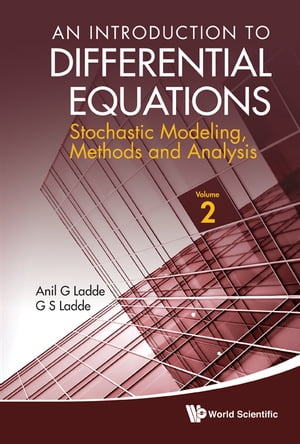 AN INTRODUCTION TO
DIFFERENTIAL EQUATIONS

Stochastic Modeling, Methods and Analysis

Volume
2

Anil G Ladde
G S Ladde

World Scientific